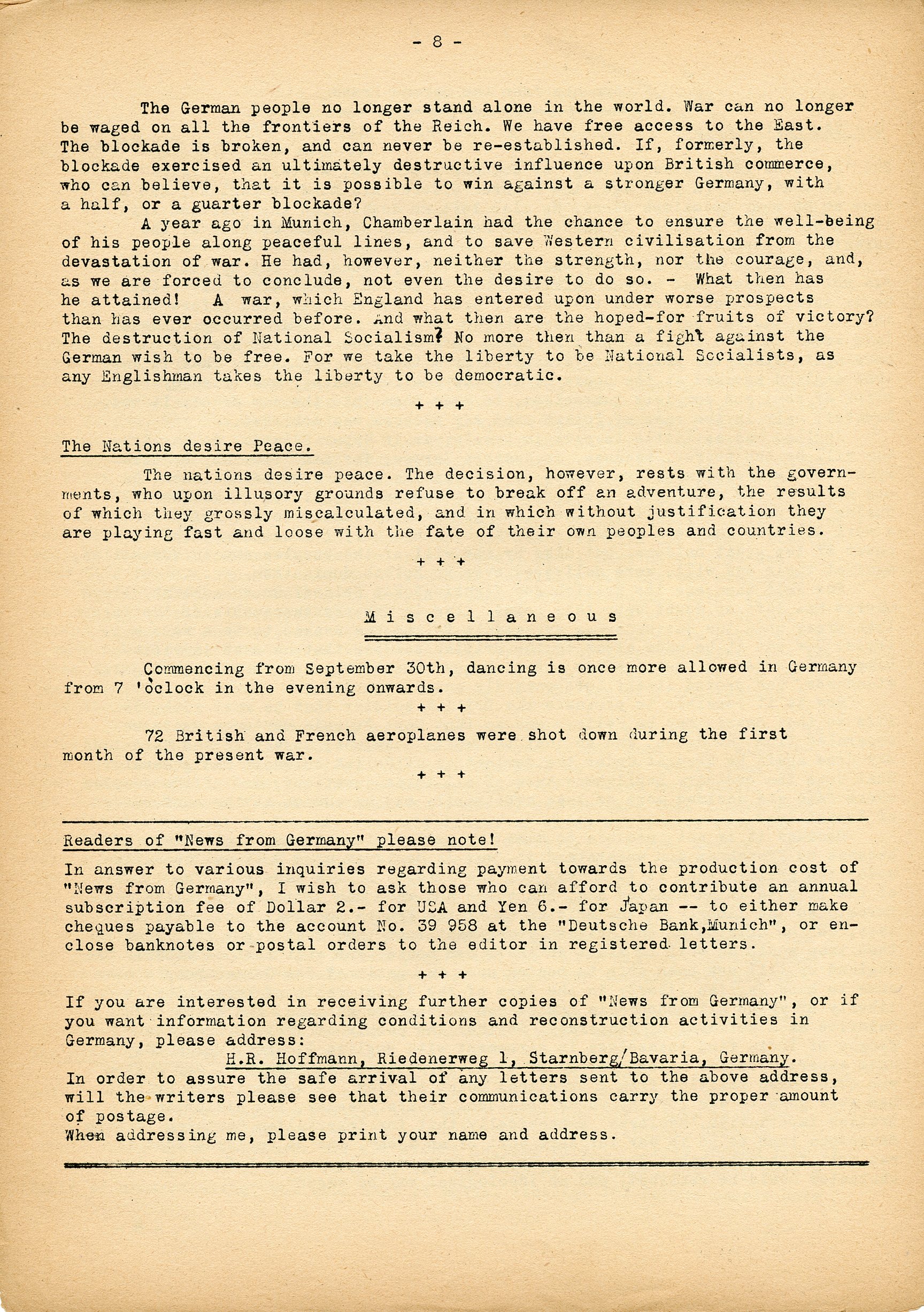 - 8 -

The German people no longer stand alone in the world. War can no longer be waged on all the frontiers of the Reich. We have free access to the East. The blockade is broken, and can never be re-established. If, formerly, the blockade exercised an ultimately destructive influence upon British commerce, who can believe, that it is possible to win against a stronger Germany, with a half, or a guarter blockade?

A year ago in Munich, Chamberlain had the chance to ensure the well-being of his people along peaceful lines, and to save Western civilisation from the devastation of war. He had, however, neither the strength, nor the courage, and, as we are forced to conclude, not even the desire to do so. - What then has he attained! A war, which England has entered upon under worse prospects than has ever occurred before. And what then are the hoped-for fruits of victory? The destruction of National Socialism? No more then than a fight against the German wish to be free. For we take the liberty to be National Socialists, as any Englishman takes the liberty to be democratic.

+ + +

The Nations desire Peace.

The nations desire peace. The decision, however, rests with the governments, who upon illusory grounds refuse to break off an adventure, the results of which they grossly miscalculated, and in which without justification they are playing fast and loose with the fate of their own peoples and countries.

+ + +

M i s c e l l a n e o u s

Commencing from September 30th, dancing is once more allowed in Germany from 7 'oclock in the evening onwards.

+ + +

72 British and French aeroplanes were shot down during the first month of the present war.

+ + +

Readers of "News from Germany" please note!

In answer to various inquiries regarding payment towards the production cost of "News from Germany", I wish to ask those who can afford to contribute an annual subscription fee of Dollar 2.- for USA and Yen 6.- for Japan -- to either make cheques payable to the account No. 39 958 at the "Deutsche Bank,Munich", or enclose banknotes or postal orders to the editor in registered letters.

+ + +

If you are interested in receiving further copies of "News from Germany", or if you want information regarding conditions and reconstruction activities in Germany, please address:

H.R. Hoffmann, Riedenerweg 1, Starnberg/Bavaria, Germany.

In order to assure the safe arrival of any letters sent to the above address, will the writers please see that their communications carry the proper amount of postage.
When addressing me, please print your name and address.